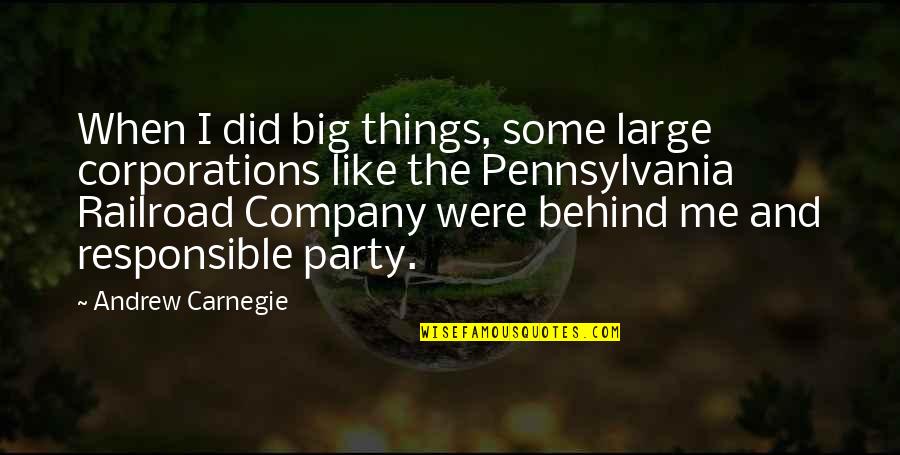 When I did big things, some large corporations like the Pennsylvania Railroad Company were behind me and responsible party.

~ Andrew Carnegie

WISEFAMOUSQUOTES.COM